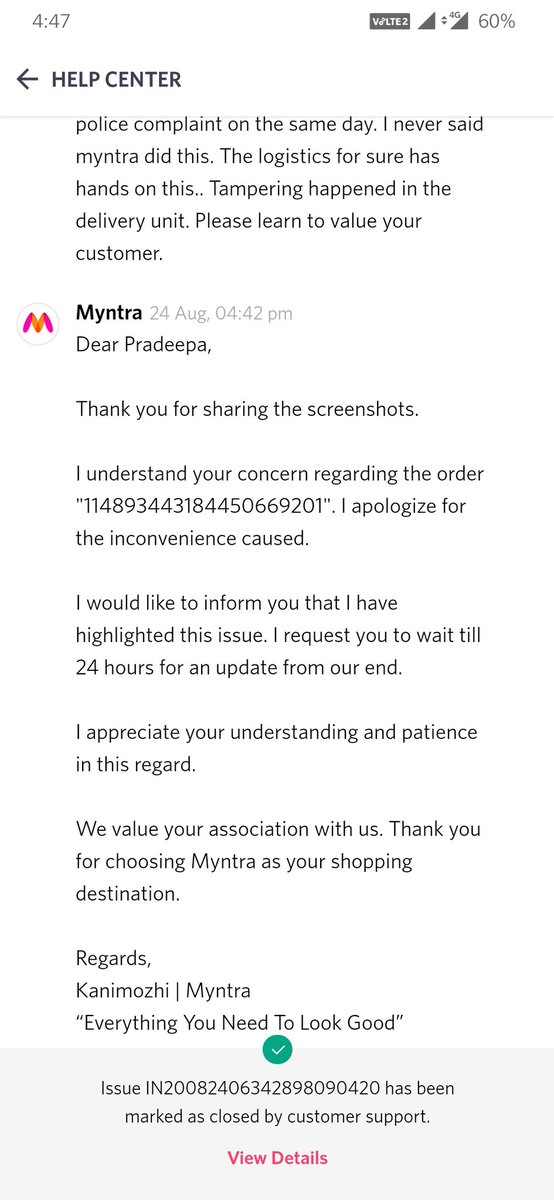 4:47 VoLTE2 4G 60%

HELP CENTER

police complaint on the same day. I never said myntra did this. The logistics for sure has hands on this.. Tampering happened in the delivery unit. Please learn to value your customer.

Myntra 24 Aug, 04:42 pm
Dear Pradeepa,

Thank you for sharing the screenshots.

I understand your concern regarding the order "114893443184450669201". I apologize for the inconvenience caused.

I would like to inform you that I have highlighted this issue. I request you to wait till 24 hours for an update from our end.

I appreciate your understanding and patience in this regard.

We value your association with us. Thank you for choosing Myntra as your shopping destination.

Regards,
Kanimozhi | Myntra
“Everything You Need To Look Good”

Issue IN20082406342898090420 has been marked as closed by customer support.

View Details